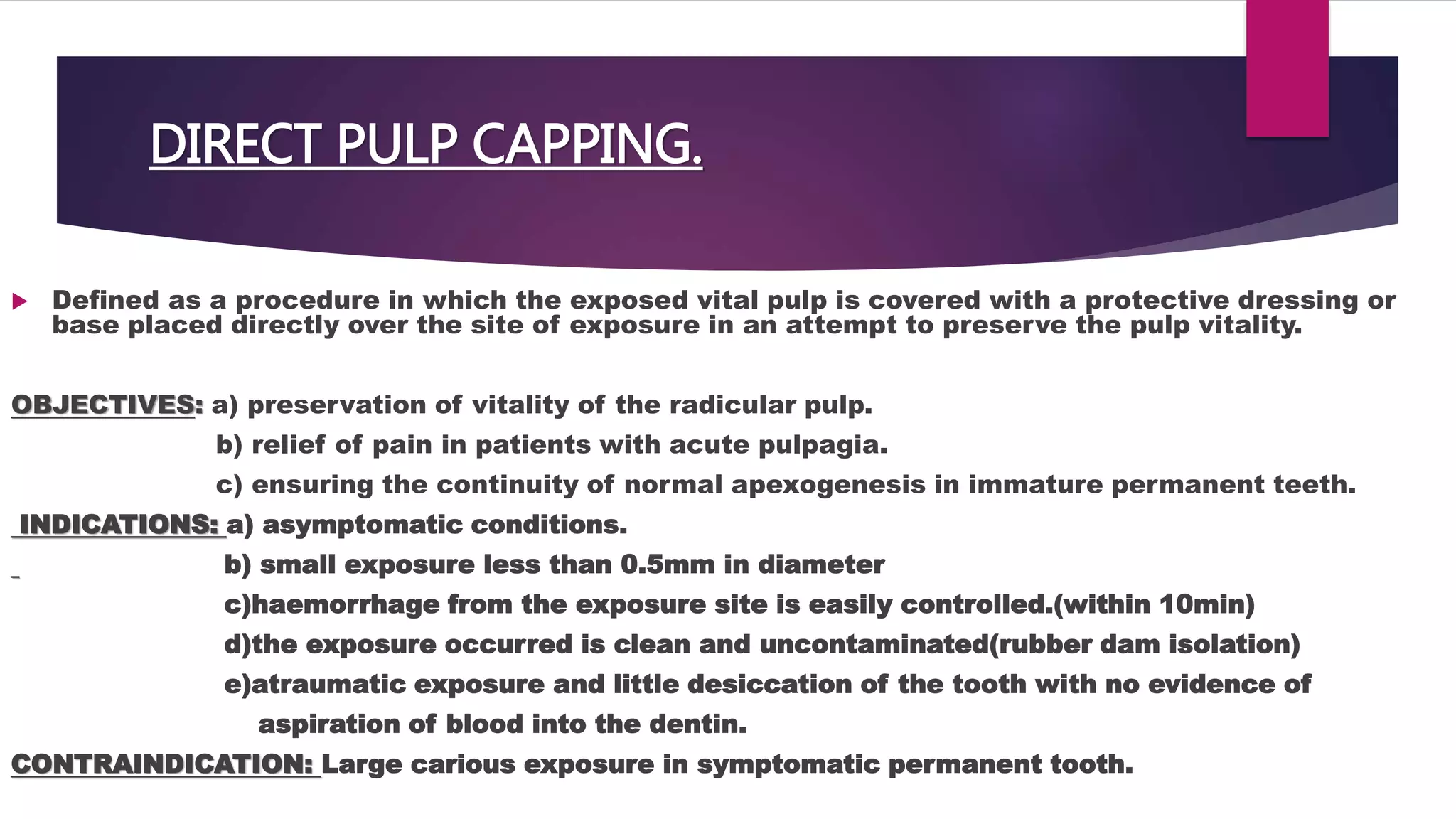 DIRECT PULP CAPPING.

Defined as a procedure in which the exposed vital pulp is covered with a protective dressing or base placed directly over the site of exposure in an attempt to preserve the pulp vitality.

OBJECTIVES: a) preservation of vitality of the radicular pulp.
b) relief of pain in patients with acute pulpagia.
c) ensuring the continuity of normal apexogenesis in immature permanent teeth.

INDICATIONS: a) asymptomatic conditions.
b) small exposure less than 0.5mm in diameter
c)haemorrhage from the exposure site is easily controlled.(within 10min)
d)the exposure occurred is clean and uncontaminated(rubber dam isolation)
e)atraumatic exposure and little desiccation of the tooth with no evidence of aspiration of blood into the dentin.

CONTRAINDICATION: Large carious exposure in symptomatic permanent tooth.